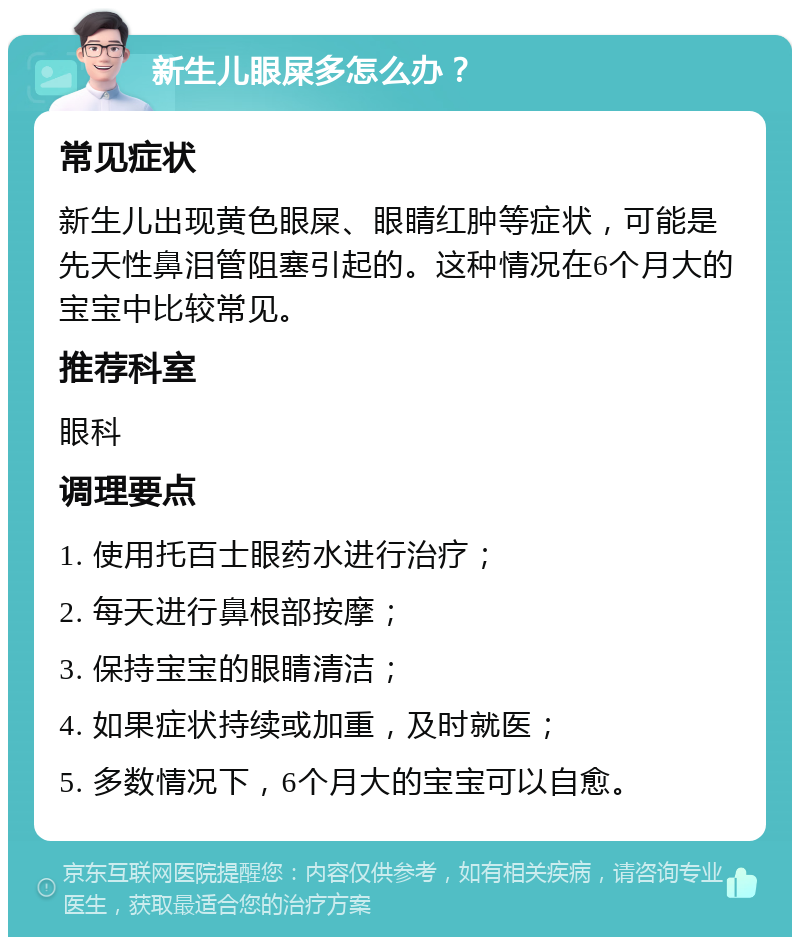 新生儿眼屎多怎么办？

常见症状

新生儿出现黄色眼屎、眼睛红肿等症状，可能是先天性鼻泪管阻塞引起的。这种情况在6个月大的宝宝中比较常见。

推荐科室

眼科

调理要点

1. 使用托百士眼药水进行治疗；

2. 每天进行鼻根部按摩；

3. 保持宝宝的眼睛清洁；

4. 如果症状持续或加重，及时就医；

5. 多数情况下，6个月大的宝宝可以自愈。

京东互联网医院提醒您：内容仅供参考，如有相关疾病，请咨询专业医生，获取最适合您的治疗方案